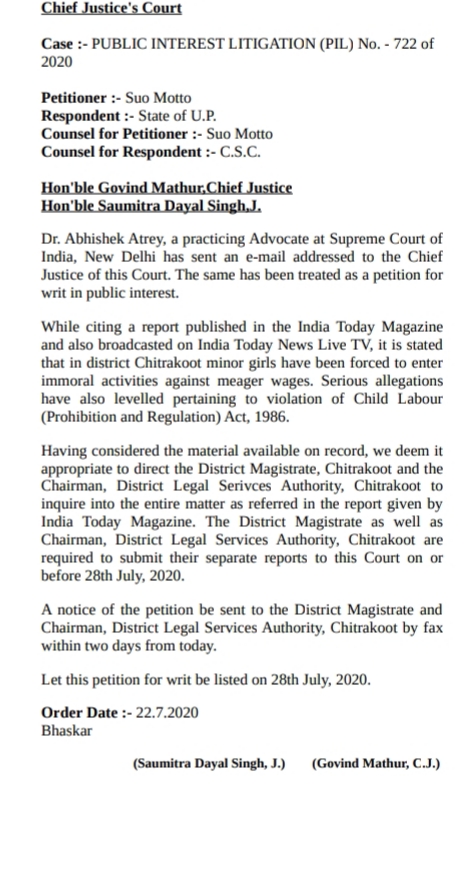 Chief Justice's Court

Case :- PUBLIC INTEREST LITIGATION (PIL) No. - 722 of 2020

Petitioner :- Suo Motto
Respondent :- State of U.P.
Counsel for Petitioner :- Suo Motto
Counsel for Respondent :- C.S.C.

Hon'ble Govind Mathur,Chief Justice
Hon'ble Saumitra Dayal Singh,J.

Dr. Abhishek Atrey, a practicing Advocate at Supreme Court of India, New Delhi has sent an e-mail addressed to the Chief Justice of this Court. The same has been treated as a petition for writ in public interest.

While citing a report published in the India Today Magazine and also broadcasted on India Today News Live TV, it is stated that in district Chitrakoot minor girls have been forced to enter immoral activities against meager wages. Serious allegations have also levelled pertaining to violation of Child Labour (Prohibition and Regulation) Act, 1986.

Having considered the material available on record, we deem it appropriate to direct the District Magistrate, Chitrakoot and the Chairman, District Legal Serivces Authority, Chitrakoot to inquire into the entire matter as referred in the report given by India Today Magazine. The District Magistrate as well as Chairman, District Legal Services Authority, Chitrakoot are required to submit their separate reports to this Court on or before 28th July, 2020.

A notice of the petition be sent to the District Magistrate and Chairman, District Legal Services Authority, Chitrakoot by fax within two days from today.

Let this petition for writ be listed on 28th July, 2020.

Order Date :- 22.7.2020
Bhaskar

(Saumitra Dayal Singh, J.) (Govind Mathur, C.J.)